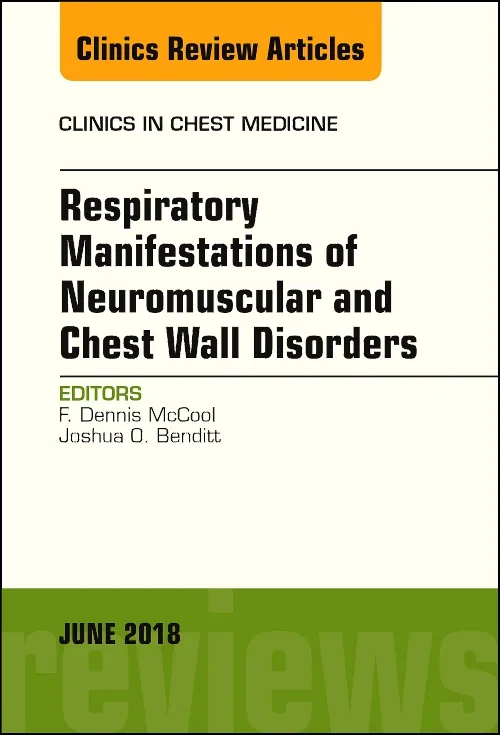 Clinics Review Articles

CLINICS IN CHEST MEDICINE

Respiratory Manifestations of Neuromuscular and Chest Wall Disorders

EDITORS
F. Dennis McCool
Joshua O. Benditt

JUNE 2018

reviews